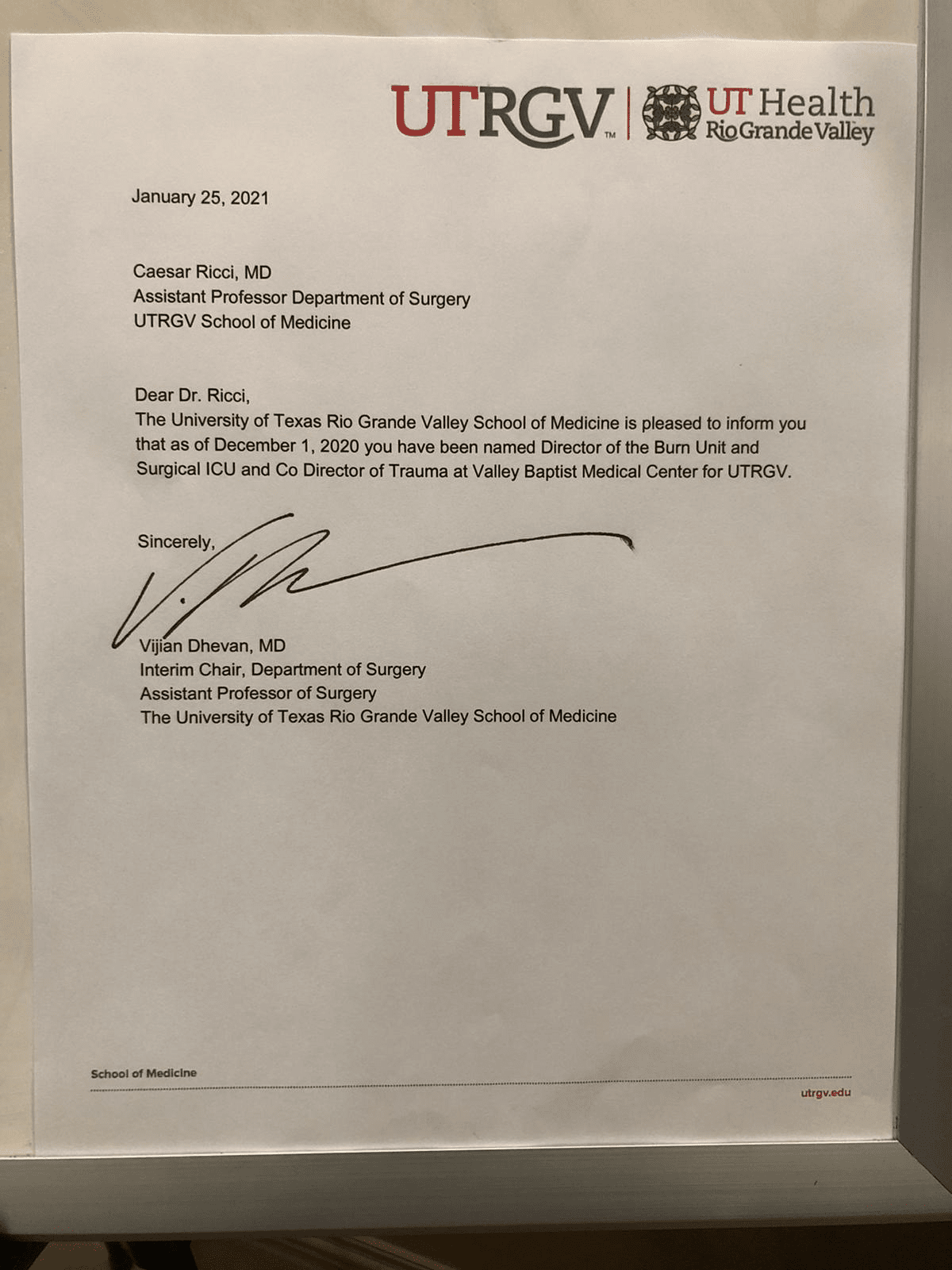 UTRGV™ | UT Health Rio Grande Valley

January 25, 2021

Caesar Ricci, MD
Assistant Professor Department of Surgery
UTRGV School of Medicine

Dear Dr. Ricci,
The University of Texas Rio Grande Valley School of Medicine is pleased to inform you that as of December 1, 2020 you have been named Director of the Burn Unit and Surgical ICU and Co Director of Trauma at Valley Baptist Medical Center for UTRGV.

Sincerely,

Vijian Dhevan, MD
Interim Chair, Department of Surgery
Assistant Professor of Surgery
The University of Texas Rio Grande Valley School of Medicine

School of Medicine
utrgv.edu